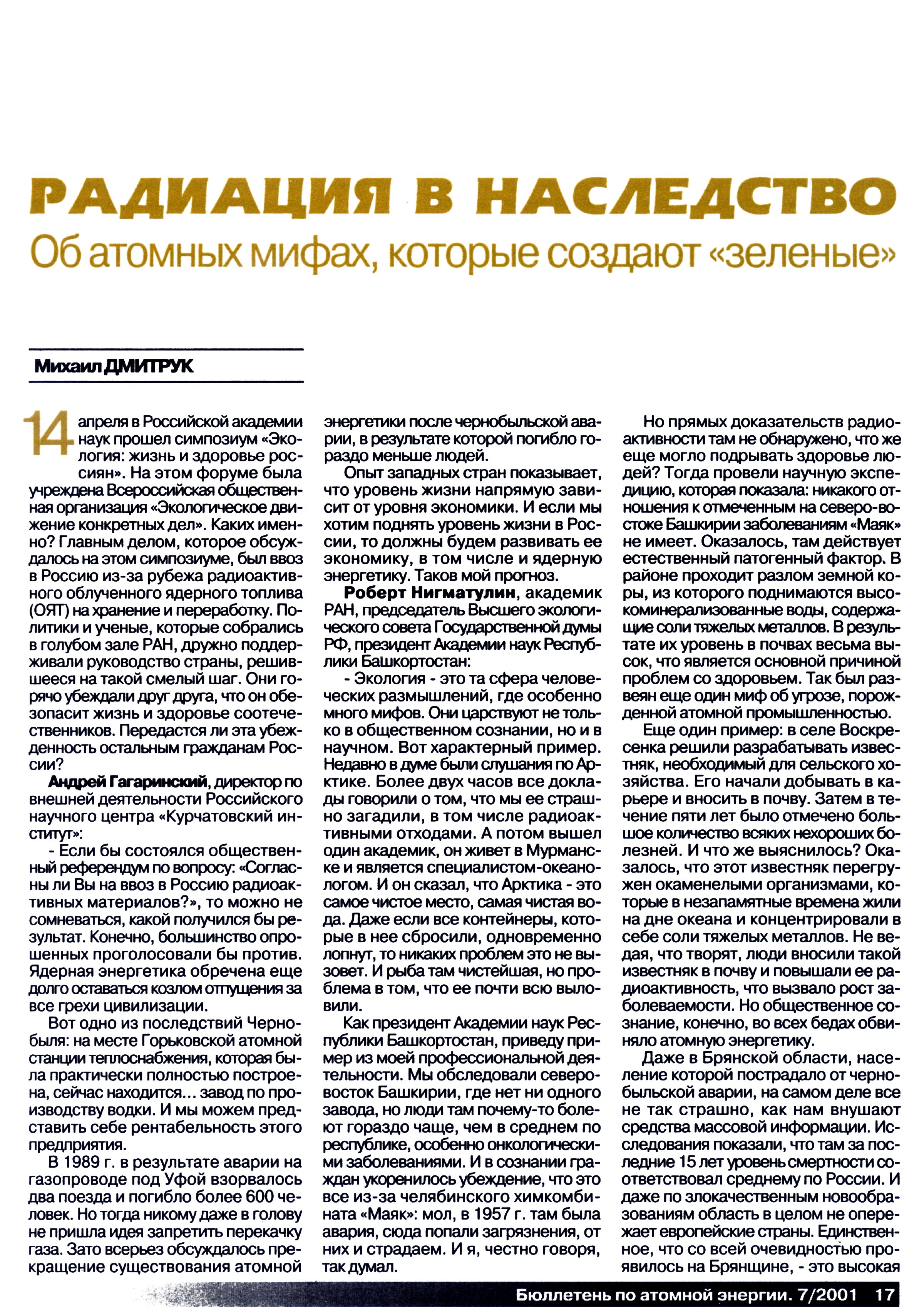 РАДИАЦИЯ В НАСЛЕДСТВО
Об атомных мифах, которые создают «зеленые»

Михаил ДМИТРУК

14 апреля в Российской академии наук прошел симпозиум «Экология: жизнь и здоровье россиян». На этом форуме была учреждена Всероссийская общественная организация «Экологическое движение конкретных дел». Каких именно? Главным делом, которое обсуждалось на этом симпозиуме, был ввоз в Россию из-за рубежа радиоактивного облученного ядерного топлива (ОЯТ) на хранение и переработку. Политики и ученые, которые собрались в голубом зале РАН, дружно поддерживали руководство страны, решившееся на такой смелый шаг. Они горячо убеждали друг друга, что он обезопасит жизнь и здоровье соотечественников. Передастся ли эта убежденность остальным гражданам России?

Андрей Гагаринский, директор по внешней деятельности Российского научного центра «Курчатовский институт»:

- Если бы состоялся общественный референдум по вопросу: «Согласны ли Вы на ввоз в Россию радиоактивных материалов?», то можно не сомневаться, какой получился бы результат. Конечно, большинство опрошенных проголосовали бы против. Ядерная энергетика обречена еще долго оставаться козлом отпущения за все грехи цивилизации.

Вот одно из последствий Чернобыля: на месте Горьковской атомной станции теплоснабжения, которая была практически полностью построена, сейчас находится... завод по производству водки. И мы можем представить себе рентабельность этого предприятия.

В 1989 г. в результате аварии на газопроводе под Уфой взорвалось два поезда и погибло более 600 человек. Но тогда никому даже в голову не пришла идея запретить перекачку газа. Зато всерьез обсуждалось прекращение существования атомной энергетики после чернобыльской аварии, в результате которой погибло гораздо меньше людей.

Опыт западных стран показывает, что уровень жизни напрямую зависит от уровня экономики. И если мы хотим поднять уровень жизни в России, то должны будем развивать ее экономику, в том числе и ядерную энергетику. Таков мой прогноз.

Роберт Нигматулин, академик РАН, председатель Высшего экологического совета Государственной думы РФ, президент Академии наук Республики Башкортостан:

- Экология - это та сфера человеческих размышлений, где особенно много мифов. Они царствуют не только в общественном сознании, но и в научном. Вот характерный пример. Недавно в думе были слушания по Арктике. Более двух часов все доклады говорили о том, что мы ее страшно загадили, в том числе радиоактивными отходами. А потом вышел один академик, он живет в Мурманске и является специалистом-океанологом. И он сказал, что Арктика - это самое чистое место, самая чистая вода. Даже если все контейнеры, которые в нее сбросили, одновременно лопнут, то никаких проблем это не вызовет. И рыба там чистейшая, но проблема в том, что ее почти всю выловили.

Как президент Академии наук Республики Башкортостан, приведу пример из моей профессиональной деятельности. Мы обследовали северо-восток Башкирии, где нет ни одного завода, но люди там почему-то болеют гораздо чаще, чем в среднем по республике, особенно онкологическими заболеваниями. И в сознании граждан укоренилось убеждение, что это все из-за челябинского химкомбината «Маяк»: мол, в 1957 г. там была авария, сюда попали загрязнения, от них и страдаем. И я, честно говоря, так думал.

Но прямых доказательств радиоактивности там не обнаружено, что же еще могло подрывать здоровье людей? Тогда провели научную экспедицию, которая показала: никакого отношения к отмеченным на северо-востоке Башкирии заболеваниям «Маяк» не имеет. Оказалось, там действует естественный патогенный фактор. В районе проходит разлом земной коры, из которого поднимаются высокоминерализованные воды, содержащие соли тяжелых металлов. В результате их уровень в почвах весьма высок, что является основной причиной проблем со здоровьем. Так был развеян еще один миф об угрозе, порожденной атомной промышленностью.

Еще один пример: в селе Воскресенка решили разрабатывать известняк, необходимый для сельского хозяйства. Его начали добывать в карьере и вносить в почву. Затем в течение пяти лет было отмечено большое количество всяких нехороших болезней. И что же выяснилось? Оказалось, что этот известняк перегружен окаменелыми организмами, которые в незапамятные времена жили на дне океана и концентрировали в себе соли тяжелых металлов. Не ведая, что творят, люди вносили такой известняк в почву и повышали ее радиоактивность, что вызвало рост заболеваемости. Но общественное сознание, конечно, во всех бедах обвиняло атомную энергетику.

Даже в Брянской области, население которой пострадало от чернобыльской аварии, на самом деле все не так страшно, как нам внушают средства массовой информации. Исследования показали, что там за последние 15 лет уровень смертности соответствовал среднему по России. И даже по злокачественным новообразованиям область в целом не опережает европейские страны. Единственное, что со всей очевидностью проявилось на Брянщине, - это высокая

Бюллетень по атомной энергии. 7/2001 17